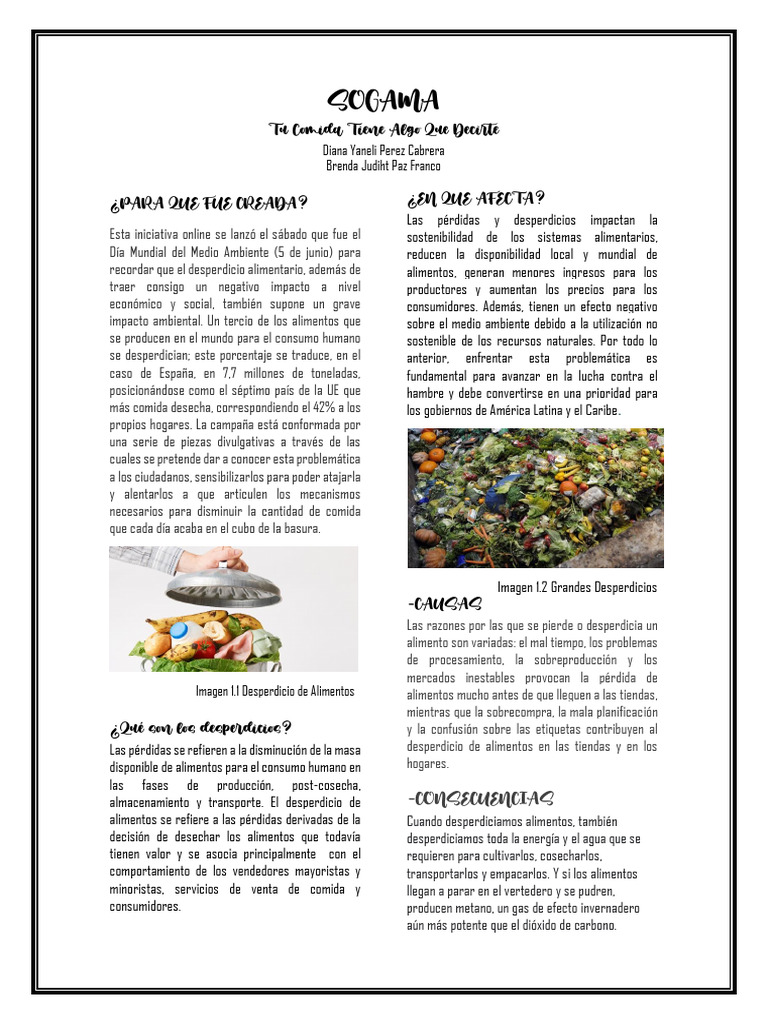 SOGAMA

Tu Comida Tiene Algo Que Decirte

Diana Yaneli Perez Cabrera
Brenda Judiht Paz Franco

¿PARA QUE FUE CREADA?

Esta iniciativa online se lanzó el sábado que fue el Día Mundial del Medio Ambiente (5 de junio) para recordar que el desperdicio alimentario, además de traer consigo un negativo impacto a nivel económico y social, también supone un grave impacto ambiental. Un tercio de los alimentos que se producen en el mundo para el consumo humano se desperdician; este porcentaje se traduce, en el caso de España, en 7,7 millones de toneladas, posicionándose como el séptimo país de la UE que más comida desecha, correspondiendo el 42% a los propios hogares. La campaña está conformada por una serie de piezas divulgativas a través de las cuales se pretende dar a conocer esta problemática a los ciudadanos, sensibilizarlos para poder atajarla y alentarlos a que articulen los mecanismos necesarios para disminuir la cantidad de comida que cada día acaba en el cubo de la basura.

Imagen 1.1 Desperdicio de Alimentos

¿Qué son los desperdicios?

Las pérdidas se refieren a la disminución de la masa disponible de alimentos para el consumo humano en las fases de producción, post-cosecha, almacenamiento y transporte. El desperdicio de alimentos se refiere a las pérdidas derivadas de la decisión de desechar los alimentos que todavía tienen valor y se asocia principalmente con el comportamiento de los vendedores mayoristas y minoristas, servicios de venta de comida y consumidores.

¿EN QUE AFECTA?

Las pérdidas y desperdicios impactan la sostenibilidad de los sistemas alimentarios, reducen la disponibilidad local y mundial de alimentos, generan menores ingresos para los productores y aumentan los precios para los consumidores. Además, tienen un efecto negativo sobre el medio ambiente debido a la utilización no sostenible de los recursos naturales. Por todo lo anterior, enfrentar esta problemática es fundamental para avanzar en la lucha contra el hambre y debe convertirse en una prioridad para los gobiernos de América Latina y el Caribe.

Imagen 1.2 Grandes Desperdicios

-CAUSAS

Las razones por las que se pierde o desperdicia un alimento son variadas: el mal tiempo, los problemas de procesamiento, la sobreproducción y los mercados inestables provocan la pérdida de alimentos mucho antes de que lleguen a las tiendas, mientras que la sobrecompra, la mala planificación y la confusión sobre las etiquetas contribuyen al desperdicio de alimentos en las tiendas y en los hogares.

-CONSECUENCIAS

Cuando desperdiciamos alimentos, también desperdiciamos toda la energía y el agua que se requieren para cultivarlos, cosecharlos, transportarlos y empacarlos. Y si los alimentos llegan a parar en el vertedero y se pudren, producen metano, un gas de efecto invernadero aún más potente que el dióxido de carbono.